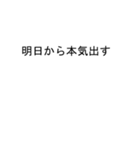 明日から本気出す